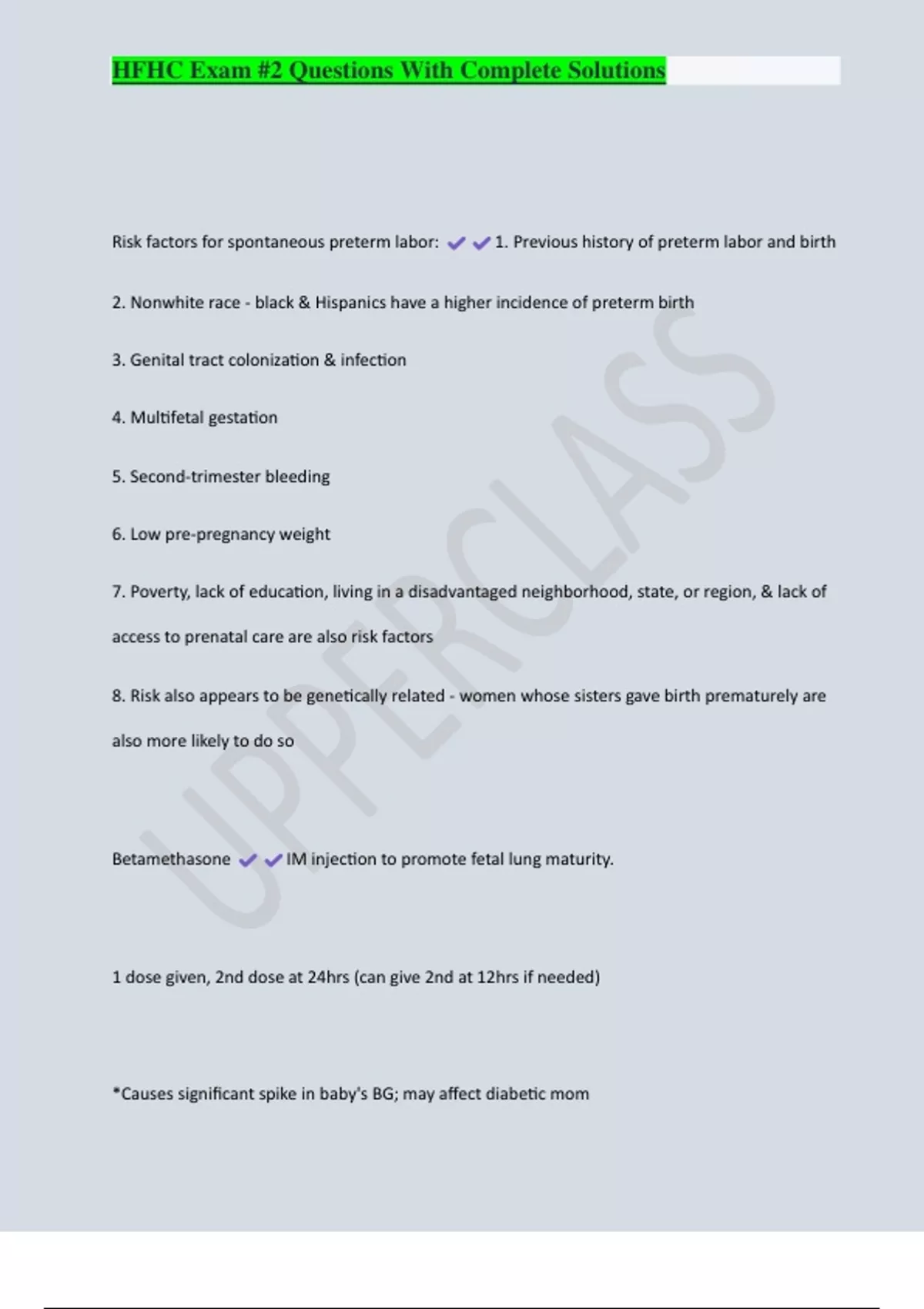 HFHC Exam #2 Questions With Complete Solutions

Risk factors for spontaneous preterm labor: ✔✔1. Previous history of preterm labor and birth

2. Nonwhite race - black & Hispanics have a higher incidence of preterm birth

3. Genital tract colonization & infection

4. Multifetal gestation

5. Second-trimester bleeding

6. Low pre-pregnancy weight

7. Poverty, lack of education, living in a disadvantaged neighborhood, state, or region, & lack of access to prenatal care are also risk factors

8. Risk also appears to be genetically related - women whose sisters gave birth prematurely are also more likely to do so

Betamethasone ✔✔IM injection to promote fetal lung maturity.

1 dose given, 2nd dose at 24hrs (can give 2nd at 12hrs if needed)

*Causes significant spike in baby's BG; may affect diabetic mom

UPPERCLASS